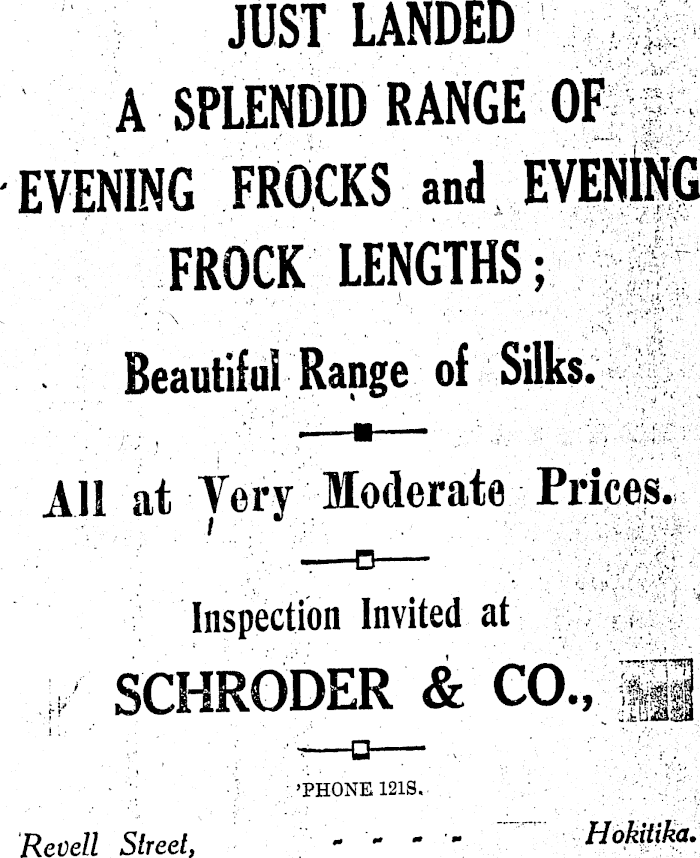 JUST LANDED
A SPLENDID RANGE OF
EVENING FROCKS and EVENING
FROCK LENGTHS;

Beautiful Range of Silks.

All at Very Moderate Prices.

Inspection Invited at

SCHRODER & CO.,

'PHONE 121S.

Revell Street, - - - - Hokitika.